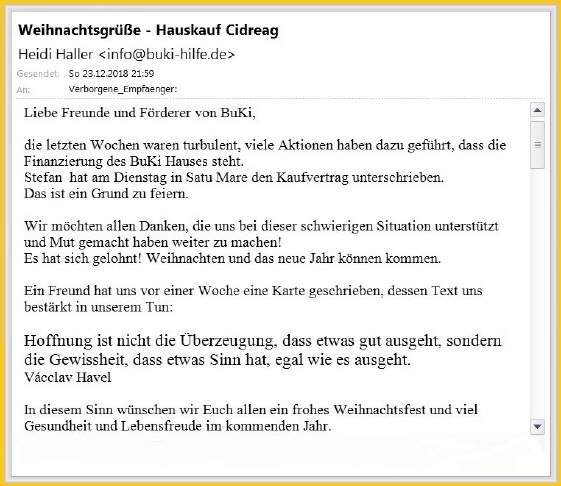 Weihnachtsgrüße - Hauskauf Cidreag

Heidi Haller <info@buki-hilfe.de>

Gesendet: So 23.12.2018 21:59

An: Verborgene_Empfaenger:

Liebe Freunde und Förderer von BuKi,

die letzten Wochen waren turbulent, viele Aktionen haben dazu geführt, dass die Finanzierung des BuKi Hauses steht.
Stefan hat am Dienstag in Satu Mare den Kaufvertrag unterschrieben.
Das ist ein Grund zu feiern.

Wir möchten allen Danken, die uns bei dieser schwierigen Situation unterstützt und Mut gemacht haben weiter zu machen!
Es hat sich gelohnt! Weihnachten und das neue Jahr können kommen.

Ein Freund hat uns vor einer Woche eine Karte geschrieben, dessen Text uns bestärkt in unserem Tun:

Hoffnung ist nicht die Überzeugung, dass etwas gut ausgeht, sondern die Gewissheit, dass etwas Sinn hat, egal wie es ausgeht.
Vácclav Havel

In diesem Sinn wünschen wir Euch allen ein frohes Weihnachtsfest und viel Gesundheit und Lebensfreude im kommenden Jahr.